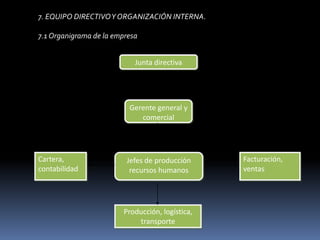 7. EQUIPO DIRECTIVO Y ORGANIZACIÓN INTERNA.

7.1 Organigrama de la empresa

Junta directiva

Gerente general y comercial

Cartera, contabilidad

Jefes de producción recursos humanos

Facturación, ventas

Producción, logística, transporte